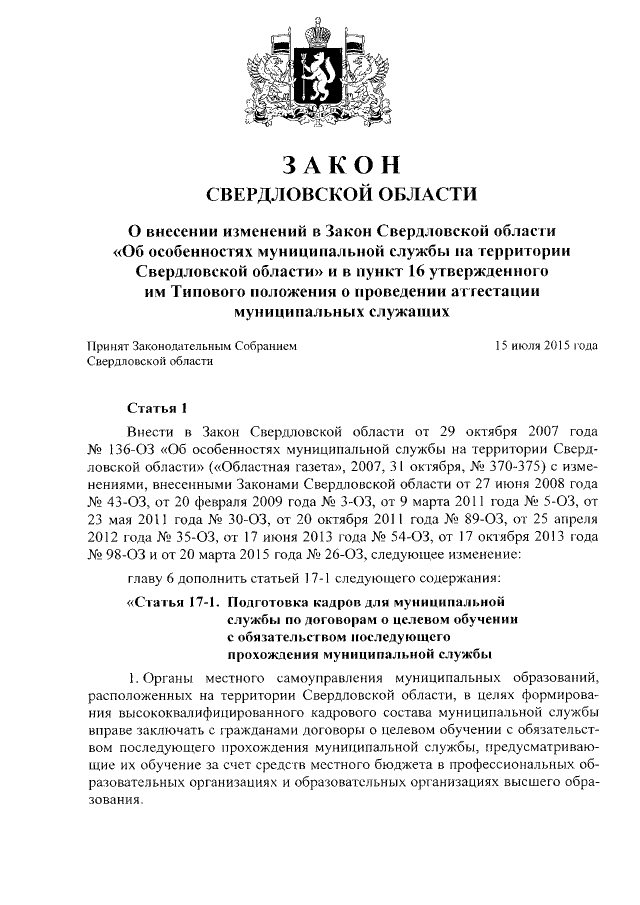 ЗАКОН
СВЕРДЛОВСКОЙ ОБЛАСТИ

О внесении изменений в Закон Свердловской области «Об особенностях муниципальной службы на территории Свердловской области» и в пункт 16 утвержденного им Типового положения о проведении аттестации муниципальных служащих

Принят Законодательным Собранием Свердловской области

15 июля 2015 года

Статья 1

Внести в Закон Свердловской области от 29 октября 2007 года № 136-ОЗ «Об особенностях муниципальной службы на территории Свердловской области» («Областная газета», 2007, 31 октября, № 370-375) с изменениями, внесенными Законами Свердловской области от 27 июня 2008 года № 43-ОЗ, от 20 февраля 2009 года № 3-ОЗ, от 9 марта 2011 года № 5-ОЗ, от 23 мая 2011 года № 30-ОЗ, от 20 октября 2011 года № 89-ОЗ, от 25 апреля 2012 года № 35-ОЗ, от 17 июня 2013 года № 54-ОЗ, от 17 октября 2013 года № 98-ОЗ и от 20 марта 2015 года № 26-ОЗ, следующее изменение:

главу 6 дополнить статьей 17-1 следующего содержания:

«Статья 17-1. Подготовка кадров для муниципальной службы по договорам о целевом обучении с обязательством последующего прохождения муниципальной службы

1. Органы местного самоуправления муниципальных образований, расположенных на территории Свердловской области, в целях формирования высококвалифицированного кадрового состава муниципальной службы вправе заключать с гражданами договоры о целевом обучении с обязательством последующего прохождения муниципальной службы, предусматривающие их обучение за счет средств местного бюджета в профессиональных образовательных организациях и образовательных организациях высшего образования.